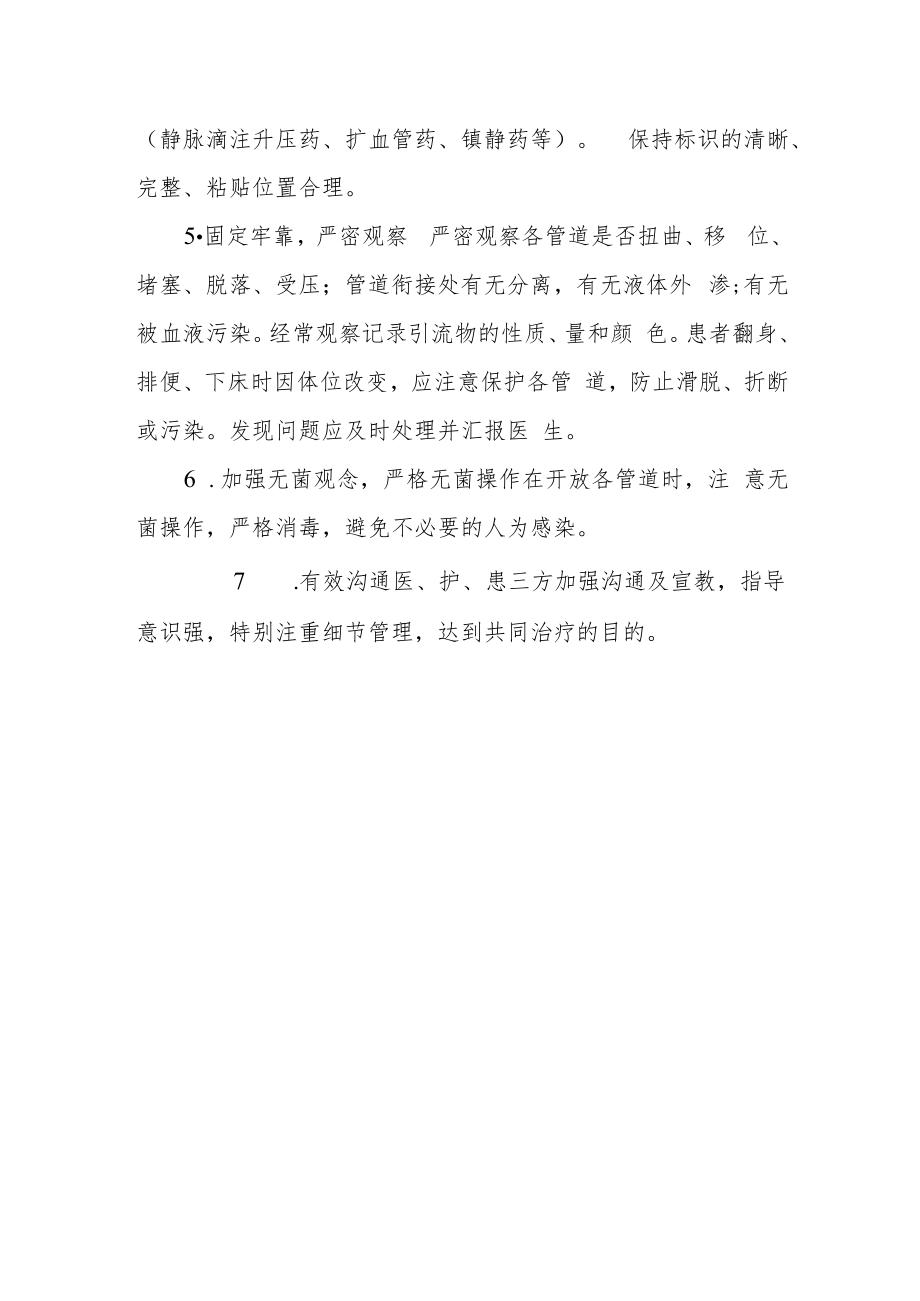 （静脉滴注升压药、扩血管药、镇静药等）。 保持标识的清晰、完整、粘贴位置合理。

5•固定牢靠，严密观察 严密观察各管道是否扭曲、移 位、堵塞、脱落、受压；管道衔接处有无分离，有无液体外 渗;有无被血液污染。经常观察记录引流物的性质、量和颜 色。患者翻身、排便、下床时因体位改变，应注意保护各管 道，防止滑脱、折断或污染。发现问题应及时处理并汇报医 生。

6 .加强无菌观念，严格无菌操作在开放各管道时，注 意无菌操作，严格消毒，避免不必要的人为感染。

7 .有效沟通医、护、患三方加强沟通及宣教，指导意识强，特别注重细节管理，达到共同治疗的目的。